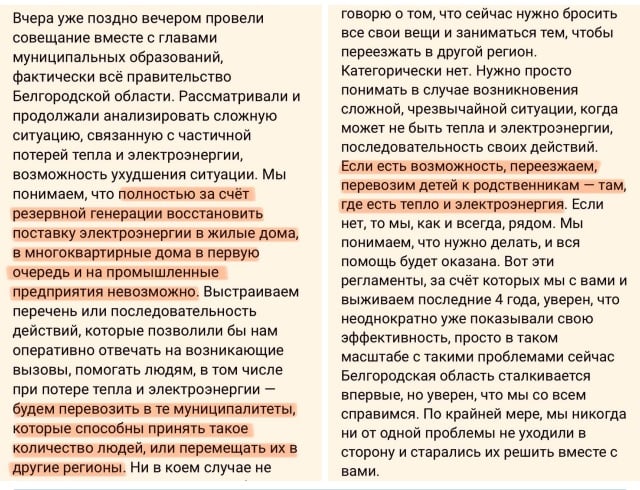 Вчера уже поздно вечером провели совещание вместе с главами муниципальных образований, фактически всё правительство Белгородской области. Рассматривали и продолжали анализировать сложную ситуацию, связанную с частичной потерей тепла и электроэнергии, возможность ухудшения ситуации. Мы понимаем, что полностью за счёт резервной генерации восстановить поставку электроэнергии в жилые дома, в многоквартирные дома в первую очередь и на промышленные предприятия невозможно. Выстраиваем перечень или последовательность действий, которые позволили бы нам оперативно отвечать на возникающие вызовы, помогать людям, в том числе при потере тепла и электроэнергии — будем перевозить в те муниципалитеты, которые способны принять такое количество людей, или перемещать их в другие регионы. Ни в коем случае не говорю о том, что сейчас нужно бросить все свои вещи и заниматься тем, чтобы переезжать в другой регион. Категорически нет. Нужно просто понимать в случае возникновения сложной, чрезвычайной ситуации, когда может не быть тепла и электроэнергии, последовательность своих действий. Если есть возможность, переезжаем, перевозим детей к родственникам — там, где есть тепло и электроэнергия. Если нет, то мы, как и всегда, рядом. Мы понимаем, что нужно делать, и вся помощь будет оказана. Вот эти регламенты, за счёт которых мы с вами и выживаем последние 4 года, уверен, что неоднократно уже показывали свою эффективность, просто в таком масштабе с такими проблемами сейчас Белгородская область сталкивается впервые, но уверен, что мы со всем справимся. По крайней мере, мы никогда ни от одной проблемы не уходили в сторону и старались их решить вместе с вами.